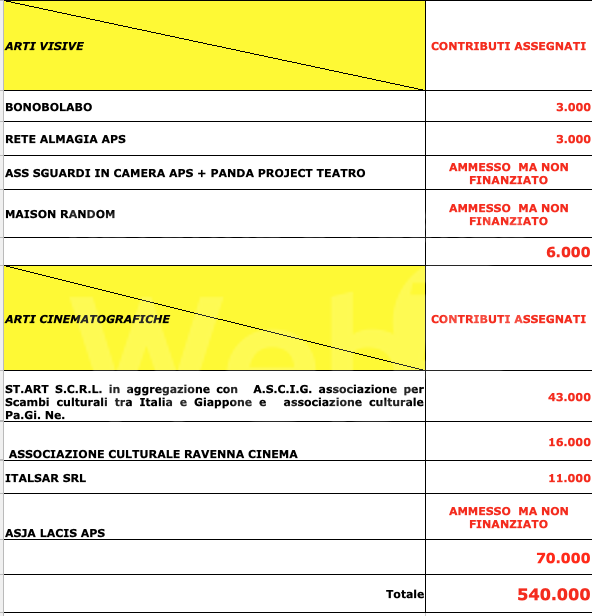 | ARTI VISIVE | CONTRIBUTI ASSEGNATI |
|---|---|
| BONOBOLABO | 3.000 |
| RETE ALMAGIA APS | 3.000 |
| ASS SGUARDI IN CAMERA APS + PANDA PROJECT TEATRO | AMMESSO MA NON FINANZIATO |
| MAISON RANDOM | AMMESSO MA NON FINANZIATO |
| | 6.000 |
| ARTI CINEMATOGRAFICHE | CONTRIBUTI ASSEGNATI |
| ST.ART S.C.R.L. in aggregazione con A.S.C.I.G. associazione per Scambi culturali tra Italia e Giappone e associazione culturale Pa.Gi. Ne. | 43.000 |
| ASSOCIAZIONE CULTURALE RAVENNA CINEMA | 16.000 |
| ITALSAR SRL | 11.000 |
| ASJA LACIS APS | AMMESSO MA NON FINANZIATO |
| | 70.000 |
| Totale | 540.000 |